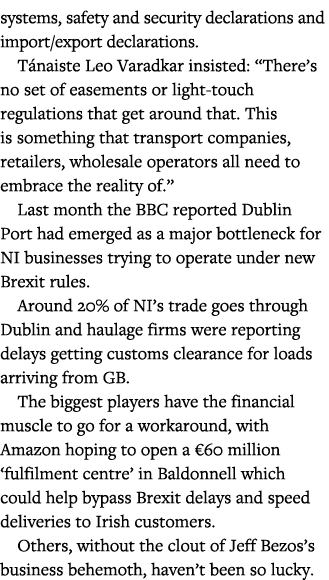 systems, safety and security declarations and import/export declarations.

Tánaiste Leo Varadkar insisted: “There’s no set of easements or light-touch regulations that get around that. This is something that transport companies, retailers, wholesale operators all need to embrace the reality of.”

Last month the BBC reported Dublin Port had emerged as a major bottleneck for NI businesses trying to operate under new Brexit rules.

Around 20% of NI’s trade goes through Dublin and haulage firms were reporting delays getting customs clearance for loads arriving from GB.

The biggest players have the financial muscle to go for a workaround, with Amazon hoping to open a €60 million ‘fulfilment centre’ in Baldonnell which could help bypass Brexit delays and speed deliveries to Irish customers.

Others, without the clout of Jeff Bezos’s business behemoth, haven’t been so lucky.